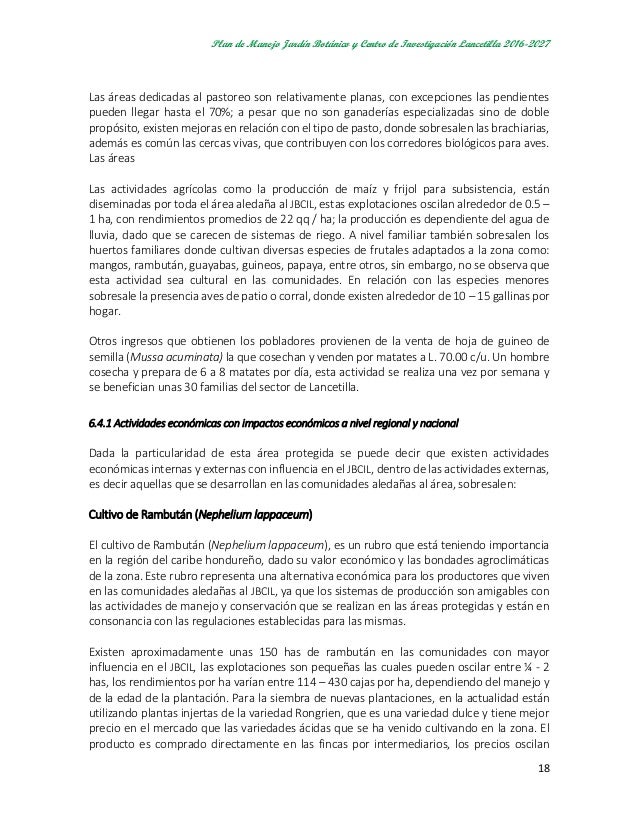 Plan de Manejo Jardín Botánico y Centro de Investigación Lancetilla 2016-2027

Las áreas dedicadas al pastoreo son relativamente planas, con excepciones las pendientes pueden llegar hasta el 70%; a pesar que no son ganaderías especializadas sino de doble propósito, existen mejoras en relación con el tipo de pasto, donde sobresalen las brachiarias, además es común las cercas vivas, que contribuyen con los corredores biológicos para aves. Las áreas

Las actividades agrícolas como la producción de maíz y frijol para subsistencia, están diseminadas por toda el área aledaña al JBCIL, estas explotaciones oscilan alrededor de 0.5 – 1 ha, con rendimientos promedios de 22 qq / ha; la producción es dependiente del agua de lluvia, dado que se carecen de sistemas de riego. A nivel familiar también sobresalen los huertos familiares donde cultivan diversas especies de frutales adaptados a la zona como: mangos, rambután, guayabas, guineos, papaya, entre otros, sin embargo, no se observa que esta actividad sea cultural en las comunidades. En relación con las especies menores sobresale la presencia aves de patio o corral, donde existen alrededor de 10 – 15 gallinas por hogar.

Otros ingresos que obtienen los pobladores provienen de la venta de hoja de guineo de semilla (Mussa acuminata) la que cosechan y venden por matates a L. 70.00 c/u. Un hombre cosecha y prepara de 6 a 8 matates por día, esta actividad se realiza una vez por semana y se benefician unas 30 familias del sector de Lancetilla.

6.4.1 Actividades económicas con impactos económicos a nivel regional y nacional

Dada la particularidad de esta área protegida se puede decir que existen actividades económicas internas y externas con influencia en el JBCIL, dentro de las actividades externas, es decir aquellas que se desarrollan en las comunidades aledañas al área, sobresalen:

Cultivo de Rambután (Nephelium lappaceum)

El cultivo de Rambután (Nephelium lappaceum), es un rubro que está teniendo importancia en la región del caribe hondureño, dado su valor económico y las bondades agroclimáticas de la zona. Este rubro representa una alternativa económica para los productores que viven en las comunidades aledañas al JBCIL, ya que los sistemas de producción son amigables con las actividades de manejo y conservación que se realizan en las áreas protegidas y están en consonancia con las regulaciones establecidas para las mismas.

Existen aproximadamente unas 150 has de rambután en las comunidades con mayor influencia en el JBCIL, las explotaciones son pequeñas las cuales pueden oscilar entre ¼ - 2 has, los rendimientos por ha varían entre 114 – 430 cajas por ha, dependiendo del manejo y de la edad de la plantación. Para la siembra de nuevas plantaciones, en la actualidad están utilizando plantas injertas de la variedad Rongrien, que es una variedad dulce y tiene mejor precio en el mercado que las variedades ácidas que se ha venido cultivando en la zona. El producto es comprado directamente en las fincas por intermediarios, los precios oscilan

18